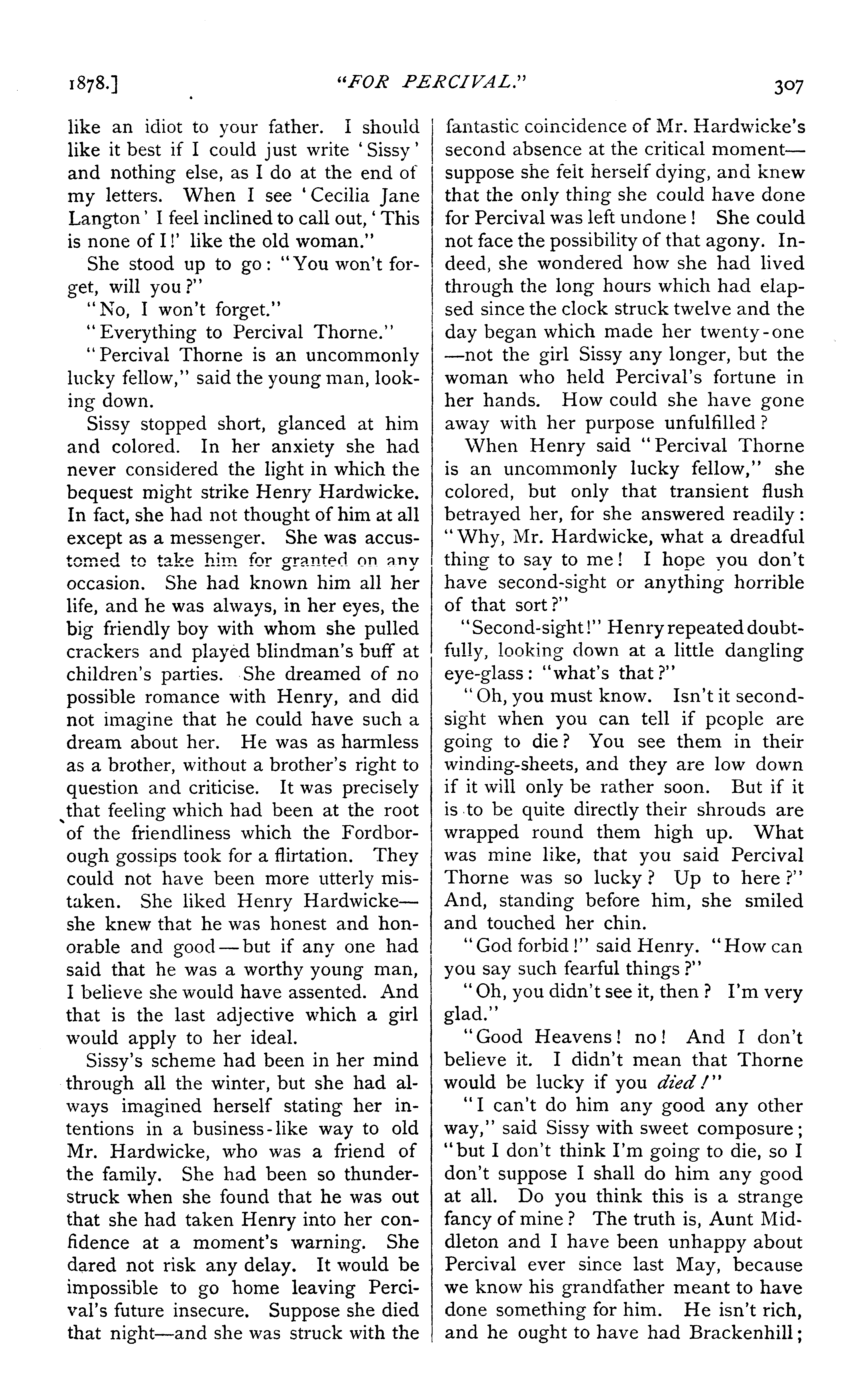 1878.] "FOR PERCIVAL." 307

like an idiot to your father. I should like it best if I could just write 'Sissy' and nothing else, as I do at the end of my letters. When I see 'Cecilia Jane Langton' I feel inclined to call out, 'This is none of I!' like the old woman."

She stood up to go: "You won't forget, will you?"

"No, I won't forget."

"Everything to Percival Thorne."

"Percival Thorne is an uncommonly lucky fellow," said the young man, looking down.

Sissy stopped short, glanced at him and colored. In her anxiety she had never considered the light in which the bequest might strike Henry Hardwicke. In fact, she had not thought of him at all except as a messenger. She was accustomed to take him for granted on any occasion. She had known him all her life, and he was always, in her eyes, the big friendly boy with whom she pulled crackers and played blindman's buff at children's parties. She dreamed of no possible romance with Henry, and did not imagine that he could have such a dream about her. He was as harmless as a brother, without a brother's right to question and criticise. It was precisely that feeling which had been at the root of the friendliness which the Fordborough gossips took for a flirtation. They could not have been more utterly mistaken. She liked Henry Hardwicke—she knew that he was honest and honorable and good—but if any one had said that he was a worthy young man, I believe she would have assented. And that is the last adjective which a girl would apply to her ideal.

Sissy's scheme had been in her mind through all the winter, but she had always imagined herself stating her intentions in a business-like way to old Mr. Hardwicke, who was a friend of the family. She had been so thunderstruck when she found that he was out that she had taken Henry into her confidence at a moment's warning. She dared not risk any delay. It would be impossible to go home leaving Percival's future insecure. Suppose she died that night—and she was struck with the fantastic coincidence of Mr. Hardwicke's second absence at the critical moment—suppose she felt herself dying, and knew that the only thing she could have done for Percival was left undone! She could not face the possibility of that agony. Indeed, she wondered how she had lived through the long hours which had elapsed since the clock struck twelve and the day began which made her twenty-one—not the girl Sissy any longer, but the woman who held Percival's fortune in her hands. How could she have gone away with her purpose unfulfilled?

When Henry said "Percival Thorne is an uncommonly lucky fellow," she colored, but only that transient flush betrayed her, for she answered readily: "Why, Mr. Hardwicke, what a dreadful thing to say to me! I hope you don't have second-sight or anything horrible of that sort?"

"Second-sight!" Henry repeated doubtfully, looking down at a little dangling eye-glass: "what's that?"

"Oh, you must know. Isn't it second-sight when you can tell if people are going to die? You see them in their winding-sheets, and they are low down if it will only be rather soon. But if it is to be quite directly their shrouds are wrapped round them high up. What was mine like, that you said Percival Thorne was so lucky? Up to here?" And, standing before him, she smiled and touched her chin.

"God forbid!" said Henry. "How can you say such fearful things?"

"Oh, you didn't see it, then? I'm very glad."

"Good Heavens! no! And I don't believe it. I didn't mean that Thorne would be lucky if you died!"

"I can't do him any good any other way," said Sissy with sweet composure; "but I don't think I'm going to die, so I don't suppose I shall do him any good at all. Do you think this is a strange fancy of mine? The truth is, Aunt Middleton and I have been unhappy about Percival ever since last May, because we know his grandfather meant to have done something for him. He isn't rich, and he ought to have had Brackenhill;